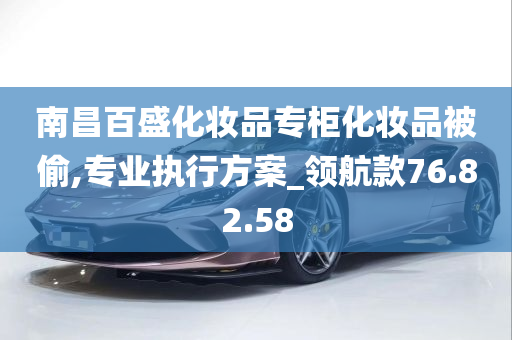 南昌百盛化妆品专柜化妆品被偷,专业执行方案_领航款76.82.58